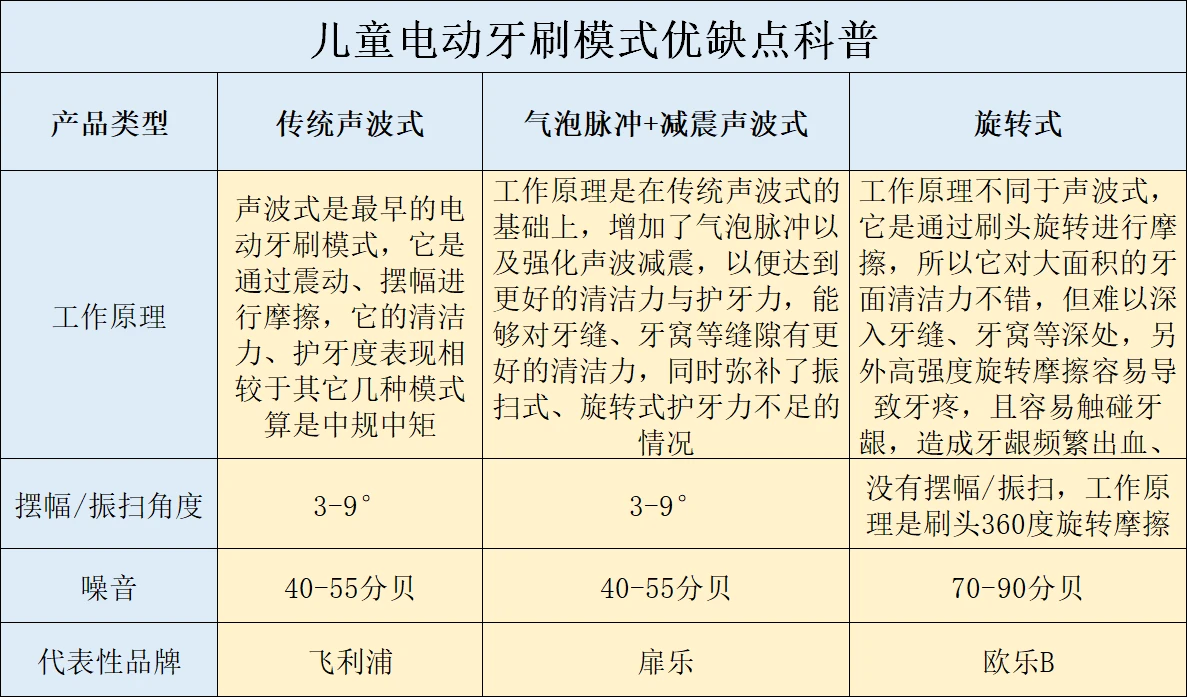 儿童电动牙刷模式优缺点科普

| 产品类型 | 传统声波式 | 气泡脉冲+减震声波式 | 旋转式 |
|---|---|---|---|
| 工作原理 | 声波式是最早的电动牙刷模式，它是通过震动、摆幅进行摩擦，它的清洁力、护牙度表现相较于其它几种模式算是中规中矩 | 工作原理是在传统声波式的基础上，增加了气泡脉冲以及强化声波减震，以便达到更好的清洁力与护牙力，能够对牙缝、牙窝等缝隙有更好的清洁力，同时弥补了振扫式、旋转式护牙力不足的情况 | 工作原理不同于声波式，它是通过刷头旋转进行摩擦，所以它对大面积的牙面清洁力不错，但难以深入牙缝、牙窝等深处，另外高强度旋转摩擦容易导致牙疼，且容易触碰牙龈，造成牙龈频繁出血、 |
| 摆幅/振扫角度 | 3-9° | 3-9° | 没有摆幅/振扫，工作原理是刷头360度旋转摩擦 |
| 噪音 | 40-55分贝 | 40-55分贝 | 70-90分贝 |
| 代表性品牌 | 飞利浦 | 扉乐 | 欧乐B |